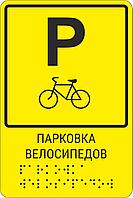 P

ПАРКОВКА
ВЕЛОСИПЕДОВ